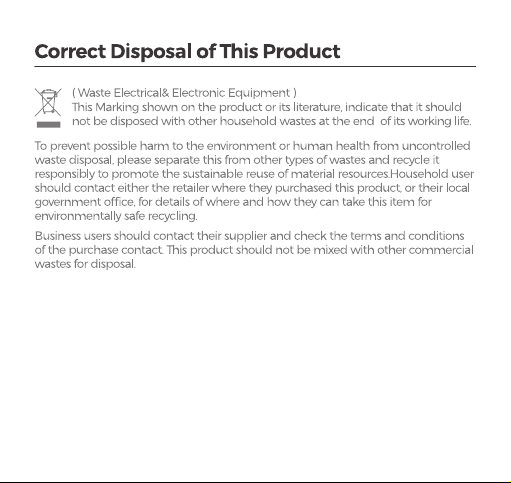 Correct Disposal of This Product

( Waste Electrical& Electronic Equipment )
This Marking shown on the product or its literature, indicate that it should not be disposed with other household wastes at the end of its working life.

To prevent possible harm to the environment or human health from uncontrolled waste disposal, please separate this from other types of wastes and recycle it responsibly to promote the sustainable reuse of material resources.Household user should contact either the retailer where they purchased this product, or their local government office, for details of where and how they can take this item for environmentally safe recycling.

Business users should contact their supplier and check the terms and conditions of the purchase contact. This product should not be mixed with other commercial wastes for disposal.